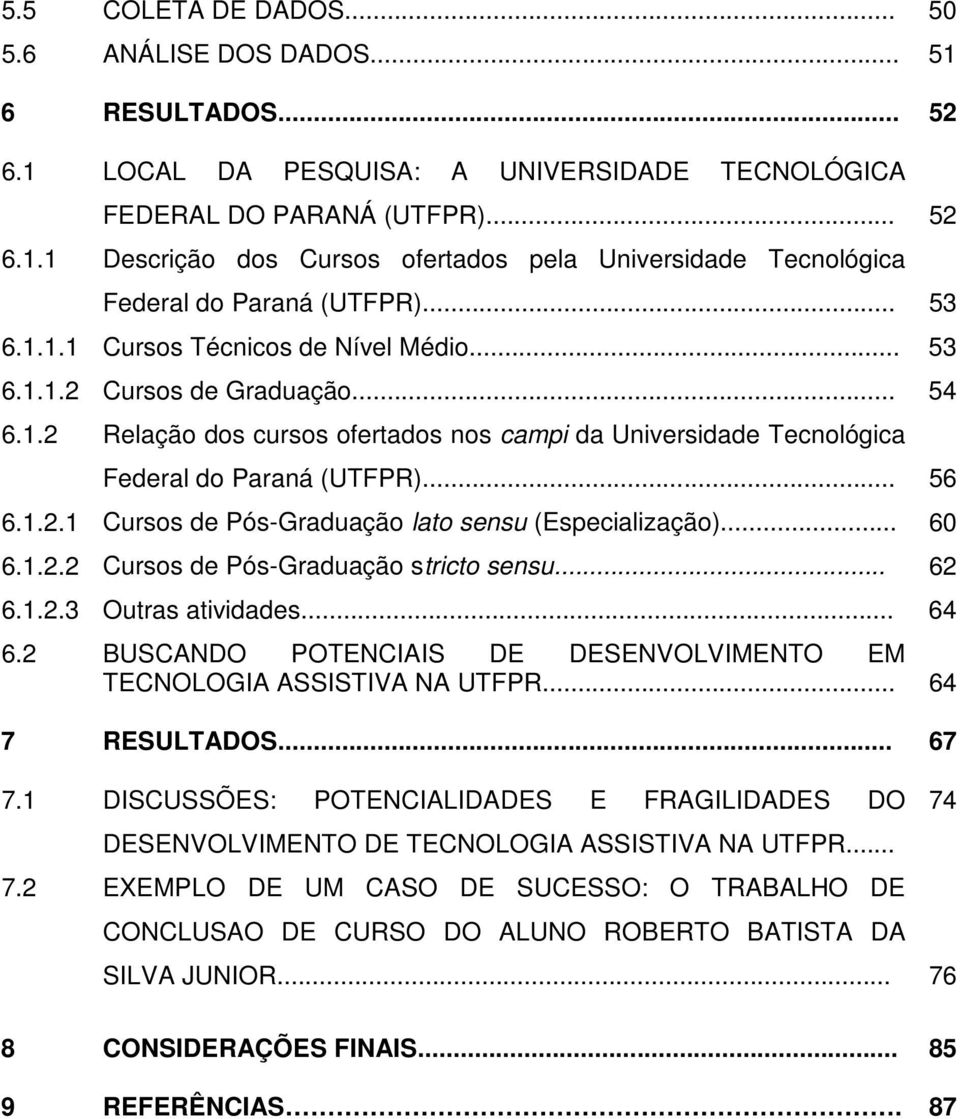 5.5 COLETA DE DADOS... 50
5.6 ANÁLISE DOS DADOS... 51
6 RESULTADOS... 52
6.1 LOCAL DA PESQUISA: A UNIVERSIDADE TECNOLÓGICA FEDERAL DO PARANÁ (UTFPR)... 52
6.1.1 Descrição dos Cursos ofertados pela Universidade Tecnológica Federal do Paraná (UTFPR)... 53
6.1.1.1 Cursos Técnicos de Nível Médio... 53
6.1.1.2 Cursos de Graduação... 54
6.1.2 Relação dos cursos ofertados nos campi da Universidade Tecnológica Federal do Paraná (UTFPR)... 56
6.1.2.1 Cursos de Pós-Graduação lato sensu (Especialização)... 60
6.1.2.2 Cursos de Pós-Graduação stricto sensu... 62
6.1.2.3 Outras atividades... 64
6.2 BUSCANDO POTENCIAIS DE DESENVOLVIMENTO EM TECNOLOGIA ASSISTIVA NA UTFPR... 64
7 RESULTADOS... 67
7.1 DISCUSSÕES: POTENCIALIDADES E FRAGILIDADES DO DESENVOLVIMENTO DE TECNOLOGIA ASSISTIVA NA UTFPR... 74
7.2 EXEMPLO DE UM CASO DE SUCESSO: O TRABALHO DE CONCLUSAO DE CURSO DO ALUNO ROBERTO BATISTA DA SILVA JUNIOR... 76
8 CONSIDERAÇÕES FINAIS... 85
9 REFERÊNCIAS... 87